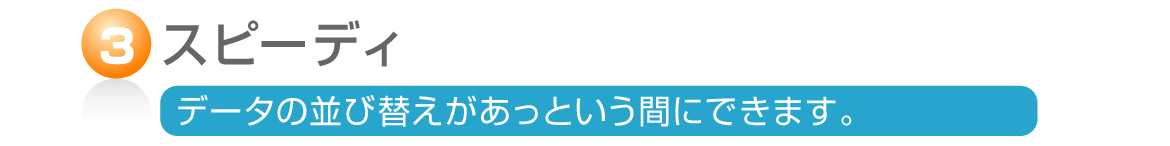 3 スピーディ

データの並び替えがあっという間にできます。